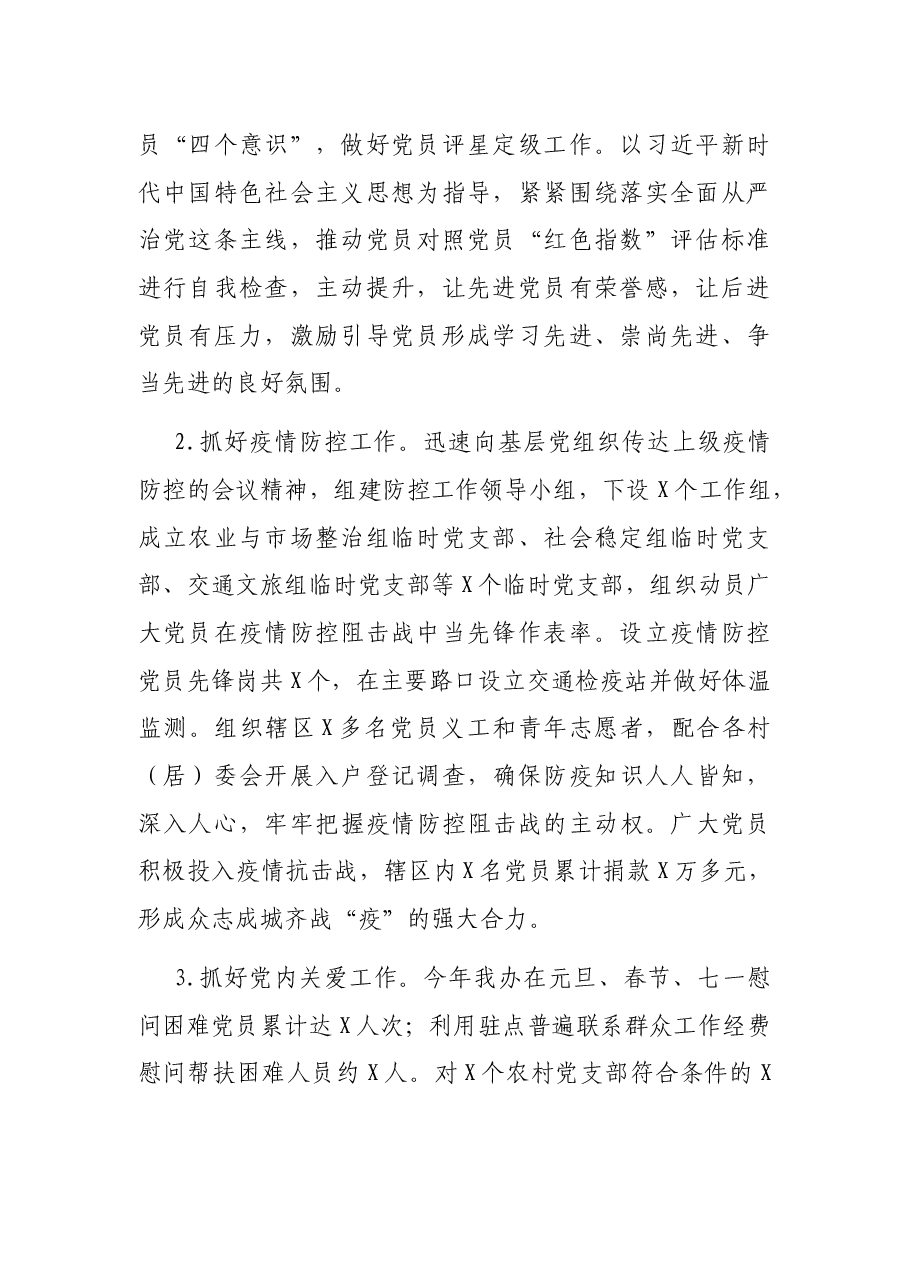 员“四个意识”，做好党员评星定级工作。以习近平新时代中国特色社会主义思想为指导，紧紧围绕落实全面从严治党这条主线，推动党员对照党员“红色指数”评估标准进行自我检查，主动提升，让先进党员有荣誉感，让后进党员有压力，激励引导党员形成学习先进、崇尚先进、争当先进的良好氛围。

2.抓好疫情防控工作。迅速向基层党组织传达上级疫情防控的会议精神，组建防控工作领导小组，下设X个工作组，成立农业与市场整治组临时党支部、社会稳定组临时党支部、交通文旅组临时党支部等X个临时党支部，组织动员广大党员在疫情防控阻击战中当先锋作表率。设立疫情防控党员先锋岗共X个，在主要路口设立交通检疫站并做好体温监测。组织辖区X多名党员义工和青年志愿者，配合各村（居）委会开展入户登记调查，确保防疫知识人人皆知，深入人心，牢牢把握疫情防控阻击战的主动权。广大党员积极投入疫情抗击战，辖区内X名党员累计捐款X万多元，形成众志成城齐战“疫”的强大合力。

3.抓好党内关爱工作。今年我办在元旦、春节、七一慰问困难党员累计达X人次；利用驻点普遍联系群众工作经费慰问帮扶困难人员约X人。对X个农村党支部符合条件的X